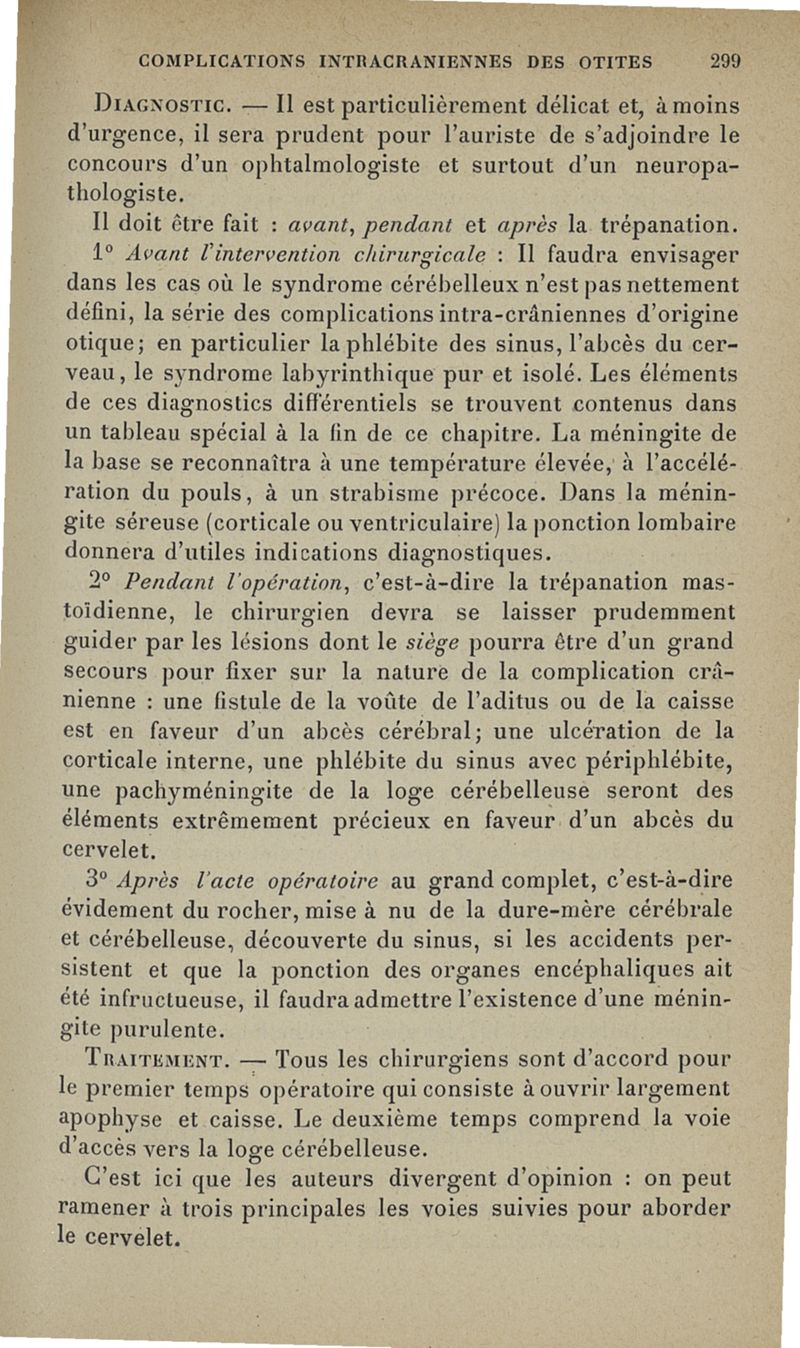 COMPLICATIONS INTRACRANIENNES DES OTITES 299

Diagnostic. — Il est particulièrement délicat et, à moins d'urgence, il sera prudent pour l'auriste de s'adjoindre le concours d'un ophtalmologiste et surtout d'un neuropathologiste.

Il doit être fait : avant, pendant et après la trépanation.

1° Avant l'intervention chirurgicale : Il faudra envisager dans les cas où le syndrome cérébelleux n'est pas nettement défini, la série des complications intra-crâniennes d'origine otique; en particulier la phlébite des sinus, l'abcès du cerveau, le syndrome labyrinthique pur et isolé. Les éléments de ces diagnostics différentiels se trouvent contenus dans un tableau spécial à la fin de ce chapitre. La méningite de la base se reconnaîtra à une température élevée, à l'accélération du pouls, à un strabisme précoce. Dans la méningite séreuse (corticale ou ventriculaire) la ponction lombaire donnera d'utiles indications diagnostiques.

2° Pendant l'opération, c'est-à-dire la trépanation mastoïdienne, le chirurgien devra se laisser prudemment guider par les lésions dont le siège pourra être d'un grand secours pour fixer sur la nature de la complication crânienne : une fistule de la voûte de l'aditus ou de la caisse est en faveur d'un abcès cérébral; une ulcération de la corticale interne, une phlébite du sinus avec périphlébite, une pachyméningite de la loge cérébelleuse seront des éléments extrêmement précieux en faveur d'un abcès du cervelet.

3° Après l'acte opératoire au grand complet, c'est-à-dire évidement du rocher, mise à nu de la dure-mère cérébrale et cérébelleuse, découverte du sinus, si les accidents persistent et que la ponction des organes encéphaliques ait été infructueuse, il faudra admettre l'existence d'une méningite purulente.

Traitement. — Tous les chirurgiens sont d'accord pour le premier temps opératoire qui consiste à ouvrir largement apophyse et caisse. Le deuxième temps comprend la voie d'accès vers la loge cérébelleuse.

C'est ici que les auteurs divergent d'opinion : on peut ramener à trois principales les voies suivies pour aborder le cervelet.